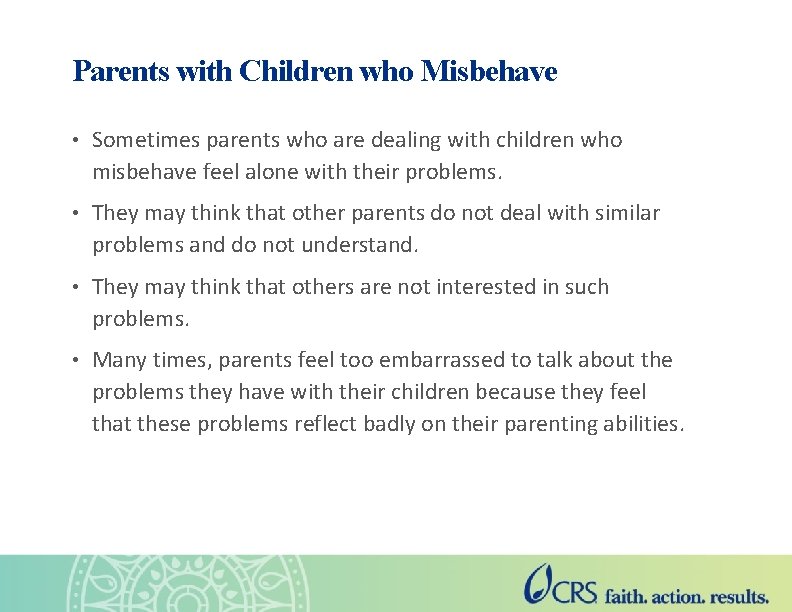 Parents with Children who Misbehave

• Sometimes parents who are dealing with children who misbehave feel alone with their problems.

• They may think that other parents do not deal with similar problems and do not understand.

• They may think that others are not interested in such problems.

• Many times, parents feel too embarrassed to talk about the problems they have with their children because they feel that these problems reflect badly on their parenting abilities.

CRS faith. action. results.